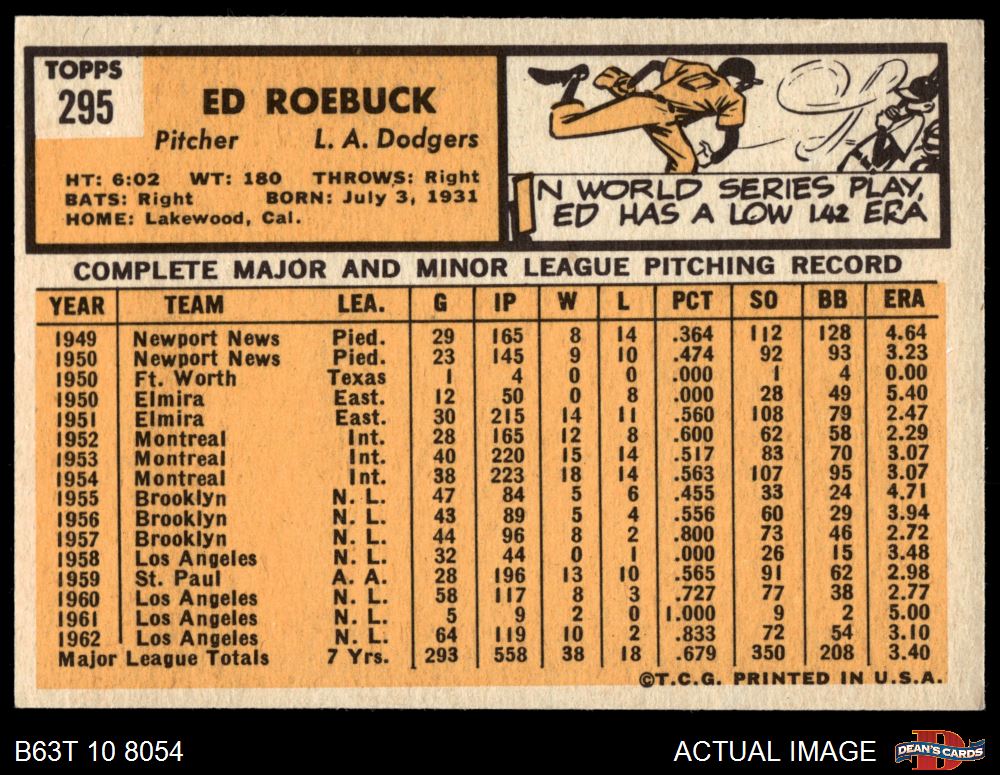 TOPPS
295

ED ROEBUCK

Pitcher L. A. Dodgers

HT: 6:02 WT: 180 THROWS: Right
BATS: Right BORN: July 3, 1931
HOME: Lakewood, Cal.

IN WORLD SERIES PLAY, ED HAS A LOW 1.42 ERA

COMPLETE MAJOR AND MINOR LEAGUE PITCHING RECORD

| YEAR | TEAM | LEA. | G | IP | W | L | PCT | SO | BB | ERA |
|---|---|---|---|---|---|---|---|---|---|---|
| 1949 | Newport News | Pied. | 29 | 165 | 8 | 14 | .364 | 112 | 128 | 4.64 |
| 1950 | Newport News | Pied. | 23 | 145 | 9 | 10 | .474 | 92 | 93 | 3.23 |
| 1950 | Ft. Worth | Texas | 1 | 4 | 0 | 0 | .000 | 1 | 4 | 0.00 |
| 1950 | Elmira | East. | 12 | 50 | 0 | 8 | .000 | 28 | 49 | 5.40 |
| 1951 | Elmira | East. | 30 | 215 | 14 | 11 | .560 | 108 | 79 | 2.47 |
| 1952 | Montreal | Int. | 28 | 165 | 12 | 8 | .600 | 62 | 58 | 2.29 |
| 1953 | Montreal | Int. | 40 | 220 | 15 | 14 | .517 | 83 | 70 | 3.07 |
| 1954 | Montreal | Int. | 38 | 223 | 18 | 14 | .563 | 107 | 95 | 3.07 |
| 1955 | Brooklyn | N. L. | 47 | 84 | 5 | 6 | .455 | 33 | 24 | 4.71 |
| 1956 | Brooklyn | N. L. | 43 | 89 | 5 | 4 | .556 | 60 | 29 | 3.94 |
| 1957 | Brooklyn | N. L. | 44 | 96 | 8 | 2 | .800 | 73 | 46 | 2.72 |
| 1958 | Los Angeles | N. L. | 32 | 44 | 0 | 1 | .000 | 26 | 15 | 3.48 |
| 1959 | St. Paul | A. A. | 28 | 196 | 13 | 10 | .565 | 91 | 62 | 2.98 |
| 1960 | Los Angeles | N. L. | 58 | 117 | 8 | 3 | .727 | 77 | 38 | 2.77 |
| 1961 | Los Angeles | N. L. | 5 | 9 | 2 | 0 | 1.000 | 9 | 2 | 5.00 |
| 1962 | Los Angeles | N. L. | 64 | 119 | 10 | 2 | .833 | 72 | 54 | 3.10 |
| Major League Totals | | 7 Yrs. | 293 | 558 | 38 | 18 | .679 | 350 | 208 | 3.40 |

©T.C.G. PRINTED IN U.S.A.

B63T 10 8054

ACTUAL IMAGE

DEAN'S CARDS